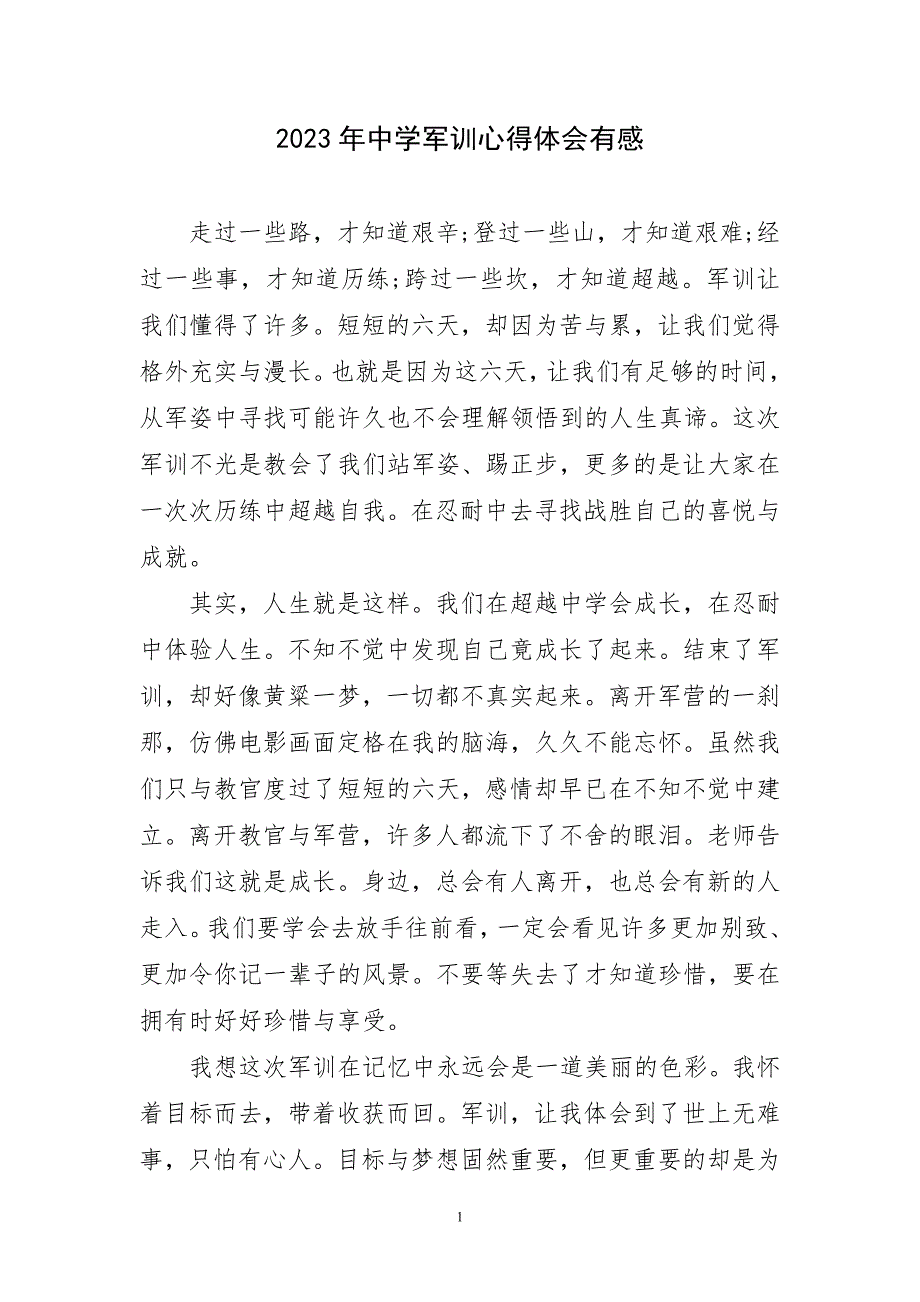 2023年中学军训心得体会有感

走过一些路，才知道艰辛;登过一些山，才知道艰难;经过一些事，才知道历练;跨过一些坎，才知道超越。军训让我们懂得了许多。短短的六天，却因为苦与累，让我们觉得格外充实与漫长。也就是因为这六天，让我们有足够的时间，从军姿中寻找可能许久也不会理解领悟到的人生真谛。这次军训不光是教会了我们站军姿、踢正步，更多的是让大家在一次次历练中超越自我。在忍耐中去寻找战胜自己的喜悦与成就。

其实，人生就是这样。我们在超越中学会成长，在忍耐中体验人生。不知不觉中发现自己竟成长了起来。结束了军训，却好像黄粱一梦，一切都不真实起来。离开军营的一刹那，仿佛电影画面定格在我的脑海，久久不能忘怀。虽然我们只与教官度过了短短的六天，感情却早已在不知不觉中建立。离开教官与军营，许多人都流下了不舍的眼泪。老师告诉我们这就是成长。身边，总会有人离开，也总会有新的人走入。我们要学会去放手往前看，一定会看见许多更加别致、更加令你记一辈子的风景。不要等失去了才知道珍惜，要在拥有时好好珍惜与享受。

我想这次军训在记忆中永远会是一道美丽的色彩。我怀着目标而去，带着收获而回。军训，让我体会到了世上无难事，只怕有心人。目标与梦想固然重要，但更重要的却是为

1